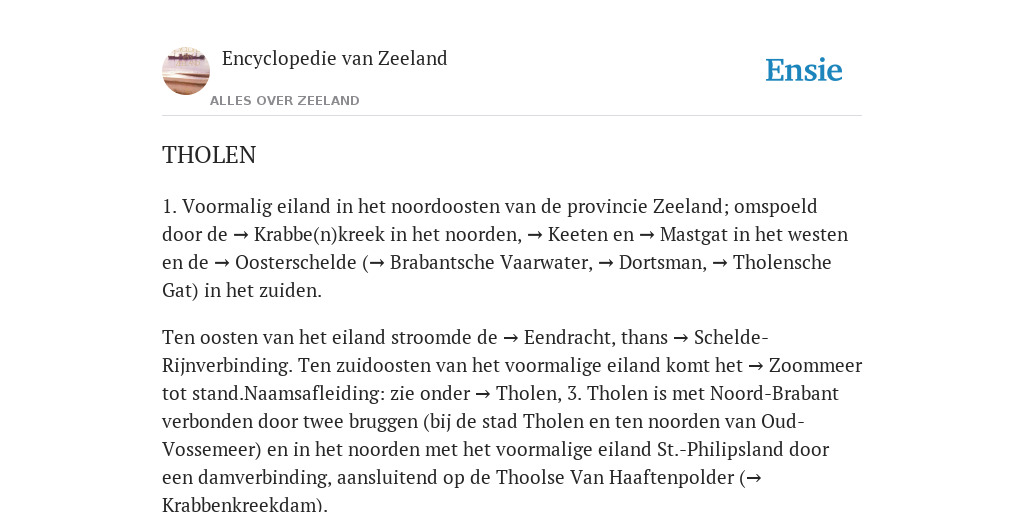 Encyclopedie van Zeeland

ALLES OVER ZEELAND

Ensie

THOLEN

1. Voormalig eiland in het noordoosten van de provincie Zeeland; omspoeld door de → Krabbe(n)kreek in het noorden, → Keeten en → Mastgat in het westen en de → Oosterschelde (→ Brabantsche Vaarwater, → Dortsman, → Tholensche Gat) in het zuiden.

Ten oosten van het eiland stroomde de → Eendracht, thans → Schelde-Rijnverbinding. Ten zuidoosten van het voormalige eiland komt het → Zoommeer tot stand.Naamsafleiding: zie onder → Tholen, 3. Tholen is met Noord-Brabant verbonden door twee bruggen (bij de stad Tholen en ten noorden van Oud-Vossemeer) en in het noorden met het voormalige eiland St.-Philipsland door een damverbinding, aansluitend op de Thoolse Van Haaftenpolder (→ Krabbenkreekdam).